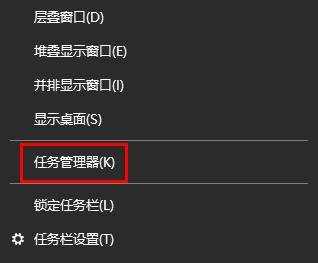 层叠窗口(D)

堆叠显示窗口(E)

并排显示窗口(I)

显示桌面(S)

任务管理器(K)

锁定任务栏(L)

任务栏设置(T)